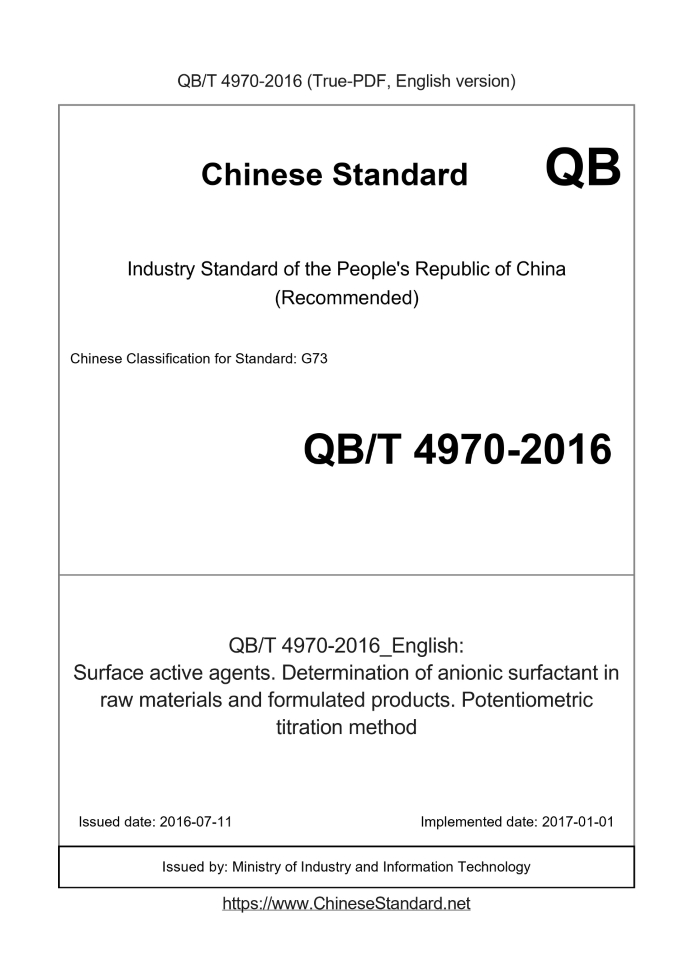 QB/T 4970-2016 (True-PDF, English version)

Chinese Standard QB

Industry Standard of the People's Republic of China (Recommended)

Chinese Classification for Standard: G73

QB/T 4970-2016

QB/T 4970-2016_English:
Surface active agents. Determination of anionic surfactant in raw materials and formulated products. Potentiometric titration method

Issued date: 2016-07-11

Implemented date: 2017-01-01

Issued by: Ministry of Industry and Information Technology

https://www.ChineseStandard.net